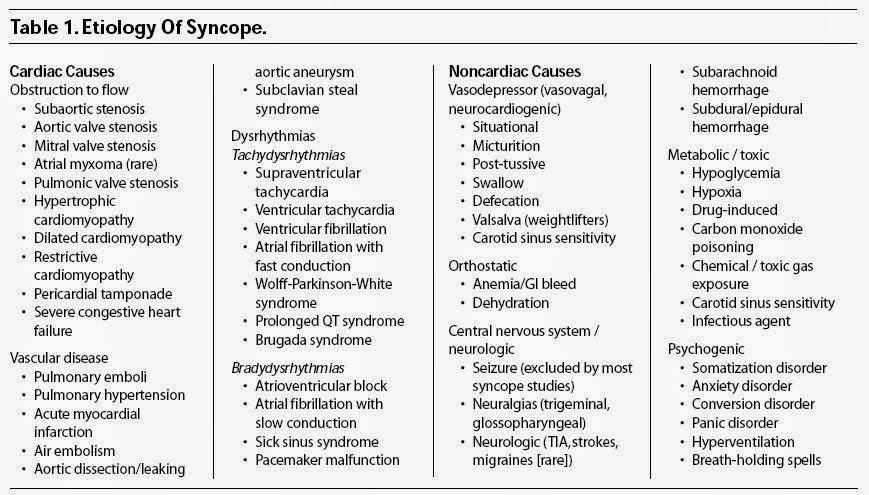 Table 1. Etiology Of Syncope.

Cardiac Causes
Obstruction to flow
• Subaortic stenosis
• Aortic valve stenosis
• Mitral valve stenosis
• Atrial myxoma (rare)
• Pulmonic valve stenosis
• Hypertrophic cardiomyopathy
• Dilated cardiomyopathy
• Restrictive cardiomyopathy
• Pericardial tamponade
• Severe congestive heart failure

Vascular disease
• Pulmonary emboli
• Pulmonary hypertension
• Acute myocardial infarction
• Air embolism
• Aortic dissection/leaking aortic aneurysm
• Subclavian steal syndrome

Dysrhythmias
Tachydysrhythmias
• Supraventricular tachycardia
• Ventricular tachycardia
• Ventricular fibrillation
• Atrial fibrillation with fast conduction
• Wolff-Parkinson-White syndrome
• Prolonged QT syndrome
• Brugada syndrome

Bradydysrhythmias
• Atrioventricular block
• Atrial fibrillation with slow conduction
• Sick sinus syndrome
• Pacemaker malfunction

Noncardiac Causes
Vasodepressor (vasovagal, neurocardiogenic)
• Situational
• Micturition
• Post-tussive
• Swallow
• Defecation
• Valsalva (weightlifters)
• Carotid sinus sensitivity

Orthostatic
• Anemia/GI bleed
• Dehydration

Central nervous system / neurologic
• Seizure (excluded by most syncope studies)
• Neuralgias (trigeminal, glossopharyngeal)
• Neurologic (TIA, strokes, migraines [rare])
• Subarachnoid hemorrhage
• Subdural/epidural hemorrhage

Metabolic / toxic
• Hypoglycemia
• Hypoxia
• Drug-induced
• Carbon monoxide poisoning
• Chemical / toxic gas exposure
• Carotid sinus sensitivity
• Infectious agent

Psychogenic
• Somatization disorder
• Anxiety disorder
• Conversion disorder
• Panic disorder
• Hyperventilation
• Breath-holding spells